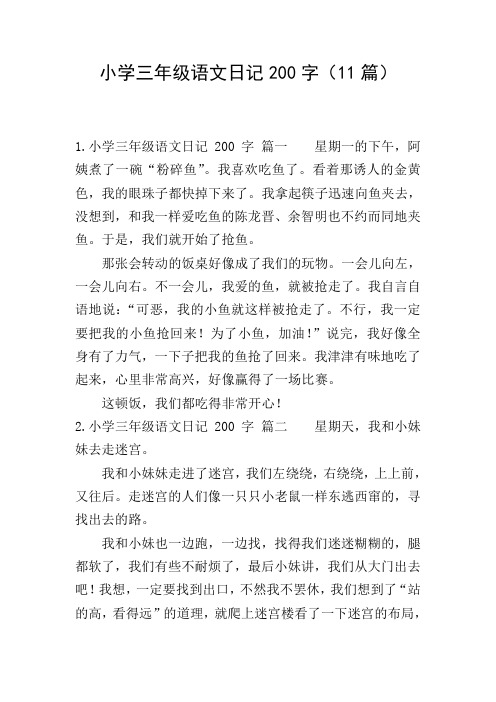 小学三年级语文日记 200 字（11 篇）

1.小学三年级语文日记 200 字 篇一　　星期一的下午，阿姨煮了一碗“粉碎鱼”。我喜欢吃鱼了。看着那诱人的金黄色，我的眼珠子都快掉下来了。我拿起筷子迅速向鱼夹去，没想到，和我一样爱吃鱼的陈龙晋、余智明也不约而同地夹鱼。于是，我们就开始了抢鱼。

那张会转动的饭桌好像成了我们的玩物。一会儿向左，一会儿向右。不一会儿，我爱的鱼，就被抢走了。我自言自语地说：“可恶，我的小鱼就这样被抢走了。不行，我一定要把我的小鱼抢回来！为了小鱼，加油！”说完，我好像全身有了力气，一下子把我的鱼抢了回来。我津津有味地吃了起来，心里非常高兴，好像赢得了一场比赛。

这顿饭，我们都吃得非常开心！

2.小学三年级语文日记 200 字 篇二　　星期天，我和小妹妹去走迷宫。

我和小妹妹走进了迷宫，我们左绕绕，右绕绕，上上前，又往后。走迷宫的人们像一只只小老鼠一样东逃西窜的，寻找出去的路。

我和小妹也一边跑，一边找，找得我们迷迷糊糊的，腿都软了，我们有些不耐烦了，最后小妹讲，我们从大门出去吧！我想，一定要找到出口，不然我不罢休，我们想到了“站的高，看得远”的道理，就爬上迷宫楼看了一下迷宫的布局，